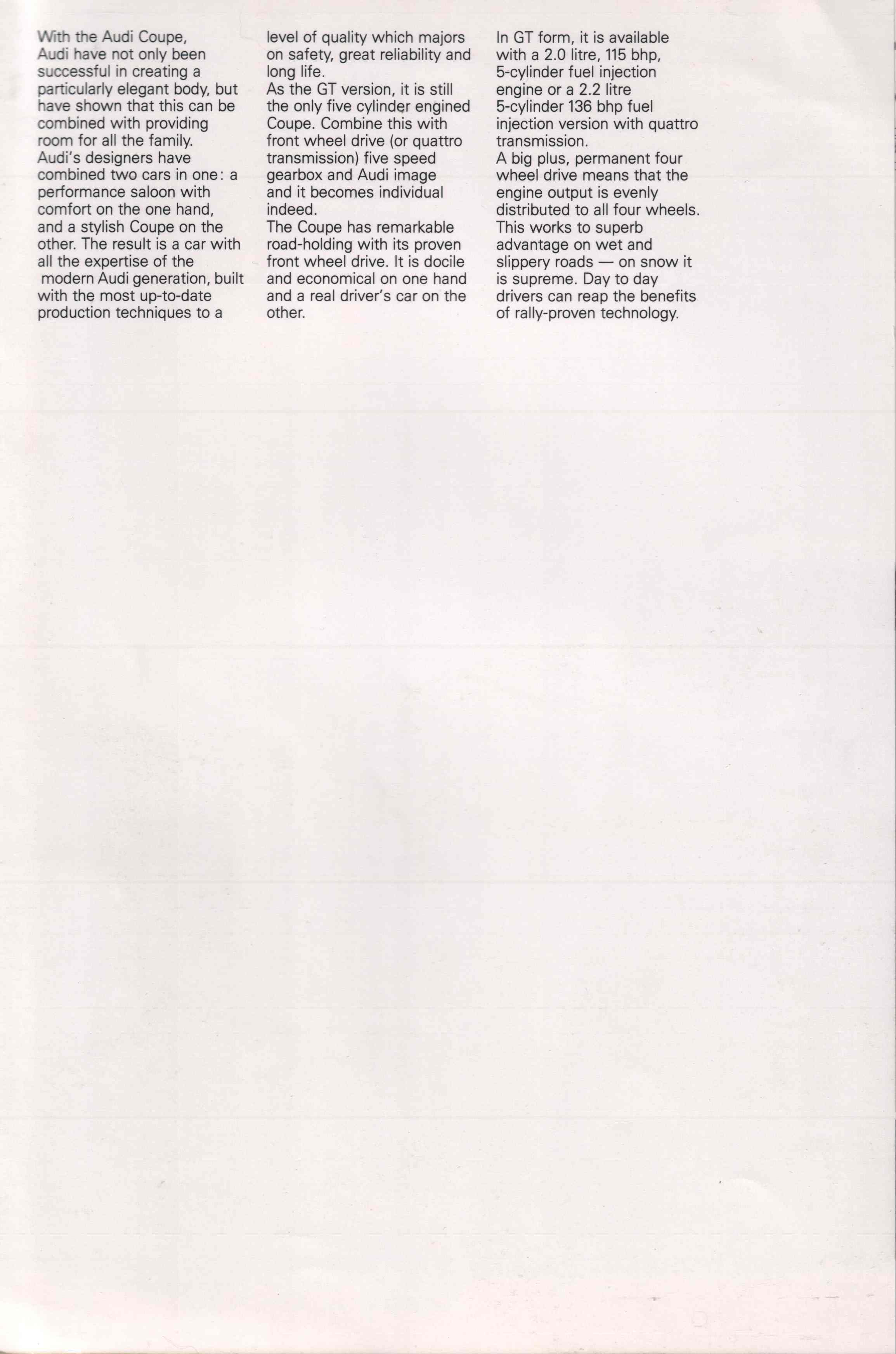 With the Audi Coupe, Audi have not only been successful in creating a particularly elegant body, but have shown that this can be combined with providing room for all the family.
Audi's designers have combined two cars in one: a performance saloon with comfort on the one hand, and a stylish Coupe on the other. The result is a car with all the expertise of the modern Audi generation, built with the most up-to-date production techniques to a level of quality which majors on safety, great reliability and long life.
As the GT version, it is still the only five cylinder engined Coupe. Combine this with front wheel drive (or quattro transmission) five speed gearbox and Audi image and it becomes individual indeed.
The Coupe has remarkable road-holding with its proven front wheel drive. It is docile and economical on one hand and a real driver's car on the other.

In GT form, it is available with a 2.0 litre, 115 bhp, 5-cylinder fuel injection engine or a 2.2 litre 5-cylinder 136 bhp fuel injection version with quattro transmission.
A big plus, permanent four wheel drive means that the engine output is evenly distributed to all four wheels. This works to superb advantage on wet and slippery roads — on snow it is supreme. Day to day drivers can reap the benefits of rally-proven technology.